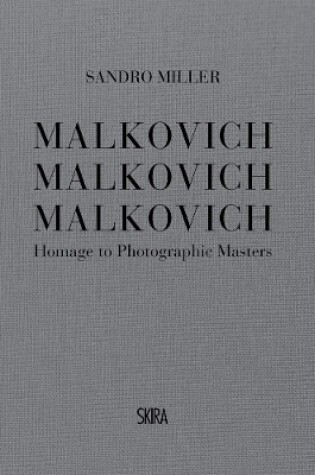 SANDRO MILLER

MALKOVICH
MALKOVICH
MALKOVICH
Homage to Photographic Masters

SKIRA